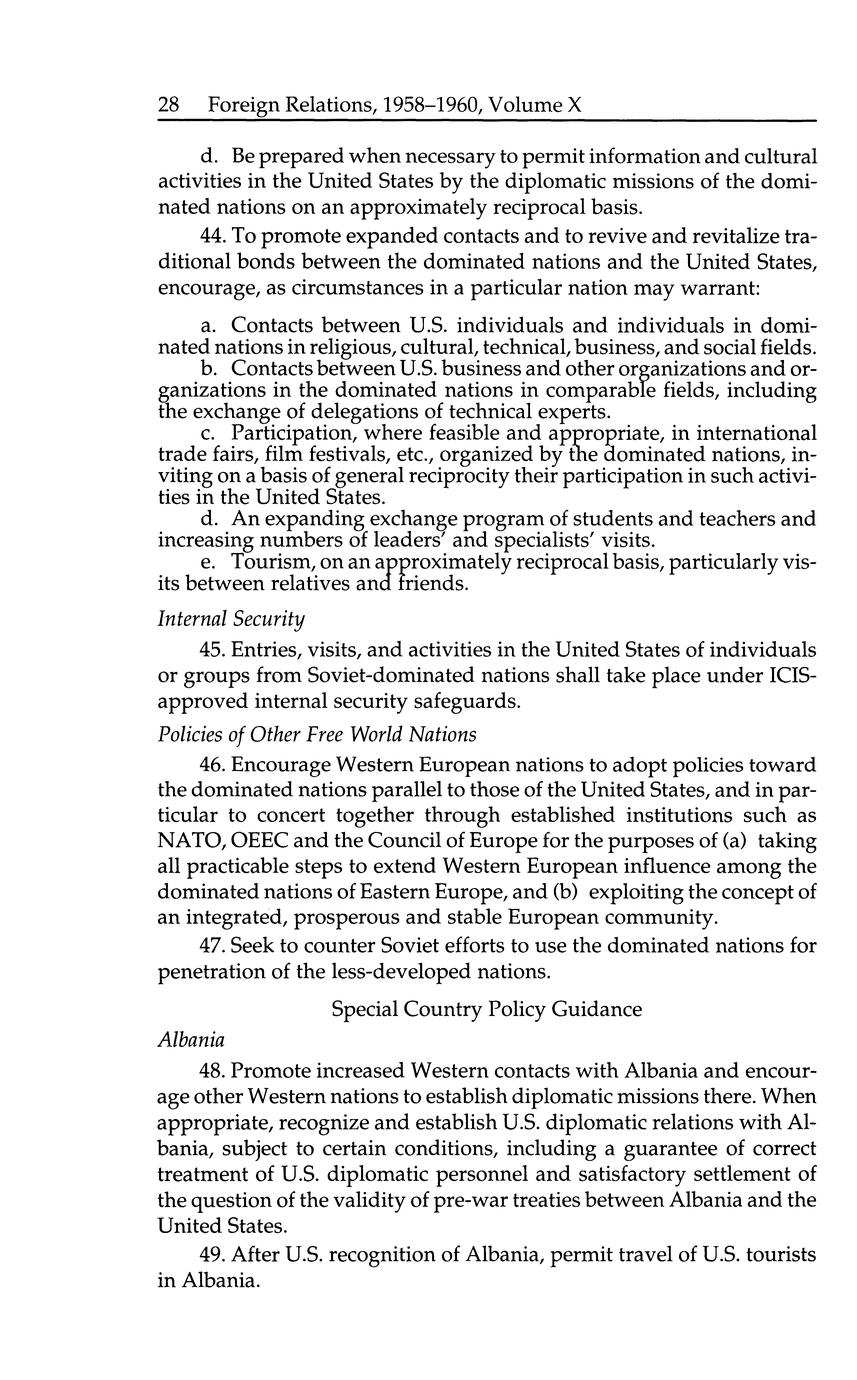 28 Foreign Relations, 1958–1960, Volume X

d. Be prepared when necessary to permit information and cultural activities in the United States by the diplomatic missions of the dominated nations on an approximately reciprocal basis.

44. To promote expanded contacts and to revive and revitalize traditional bonds between the dominated nations and the United States, encourage, as circumstances in a particular nation may warrant:

a. Contacts between U.S. individuals and individuals in dominated nations in religious, cultural, technical, business, and social fields.
b. Contacts between U.S. business and other organizations and organizations in the dominated nations in comparable fields, including the exchange of delegations of technical experts.
c. Participation, where feasible and appropriate, in international trade fairs, film festivals, etc., organized by the dominated nations, inviting on a basis of general reciprocity their participation in such activities in the United States.
d. An expanding exchange program of students and teachers and increasing numbers of leaders' and specialists' visits.
e. Tourism, on an approximately reciprocal basis, particularly visits between relatives and friends.

Internal Security

45. Entries, visits, and activities in the United States of individuals or groups from Soviet-dominated nations shall take place under ICIS-approved internal security safeguards.

Policies of Other Free World Nations

46. Encourage Western European nations to adopt policies toward the dominated nations parallel to those of the United States, and in particular to concert together through established institutions such as NATO, OEEC and the Council of Europe for the purposes of (a) taking all practicable steps to extend Western European influence among the dominated nations of Eastern Europe, and (b) exploiting the concept of an integrated, prosperous and stable European community.

47. Seek to counter Soviet efforts to use the dominated nations for penetration of the less-developed nations.

Special Country Policy Guidance

Albania

48. Promote increased Western contacts with Albania and encourage other Western nations to establish diplomatic missions there. When appropriate, recognize and establish U.S. diplomatic relations with Albania, subject to certain conditions, including a guarantee of correct treatment of U.S. diplomatic personnel and satisfactory settlement of the question of the validity of pre-war treaties between Albania and the United States.

49. After U.S. recognition of Albania, permit travel of U.S. tourists in Albania.